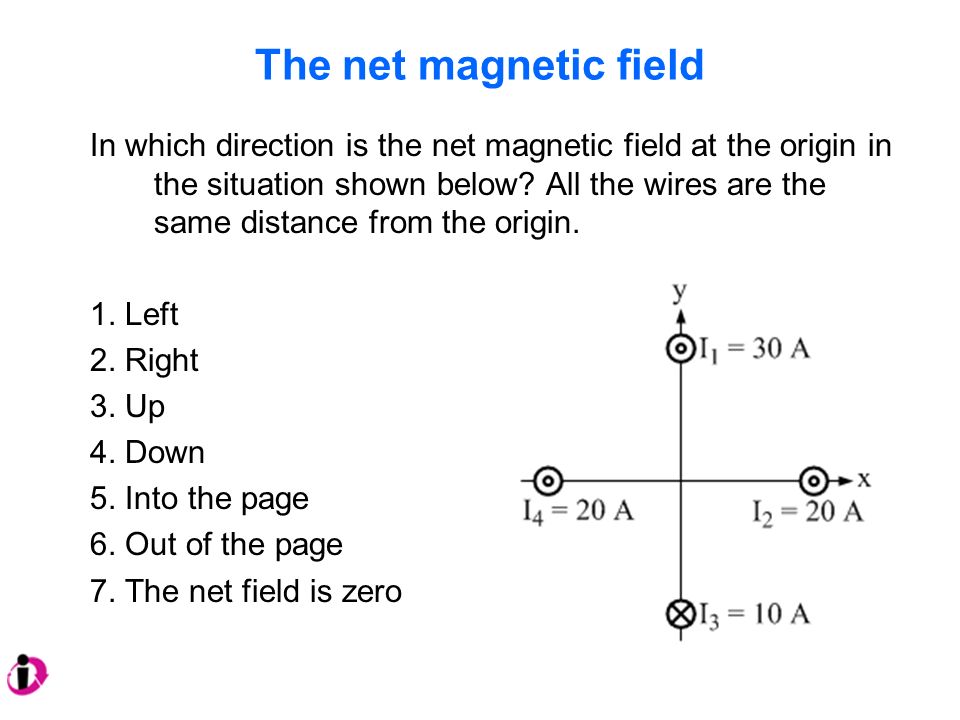 The net magnetic field

In which direction is the net magnetic field at the origin in the situation shown below? All the wires are the same distance from the origin.

1. Left
2. Right
3. Up
4. Down
5. Into the page
6. Out of the page
7. The net field is zero

y
$I_1 = 30$ A
x
$I_4 = 20$ A
$I_2 = 20$ A
$I_3 = 10$ A